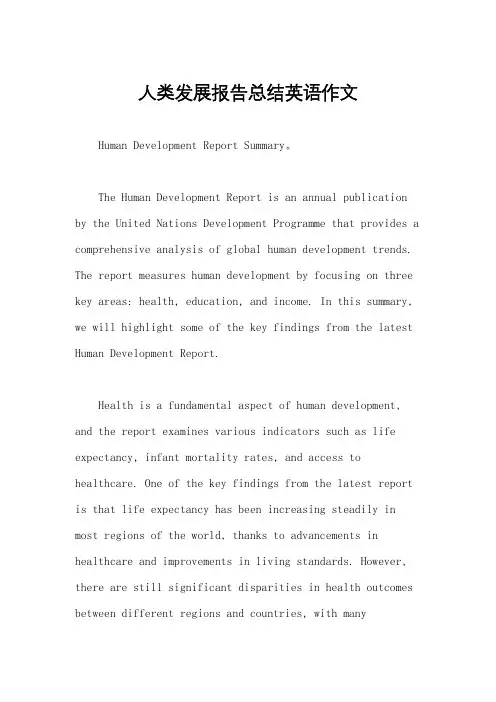 人类发展报告总结英语作文

Human Development Report Summary。

The Human Development Report is an annual publication by the United Nations Development Programme that provides a comprehensive analysis of global human development trends. The report measures human development by focusing on three key areas: health, education, and income. In this summary, we will highlight some of the key findings from the latest Human Development Report.

Health is a fundamental aspect of human development, and the report examines various indicators such as life expectancy, infant mortality rates, and access to healthcare. One of the key findings from the latest report is that life expectancy has been increasing steadily in most regions of the world, thanks to advancements in healthcare and improvements in living standards. However, there are still significant disparities in health outcomes between different regions and countries, with many